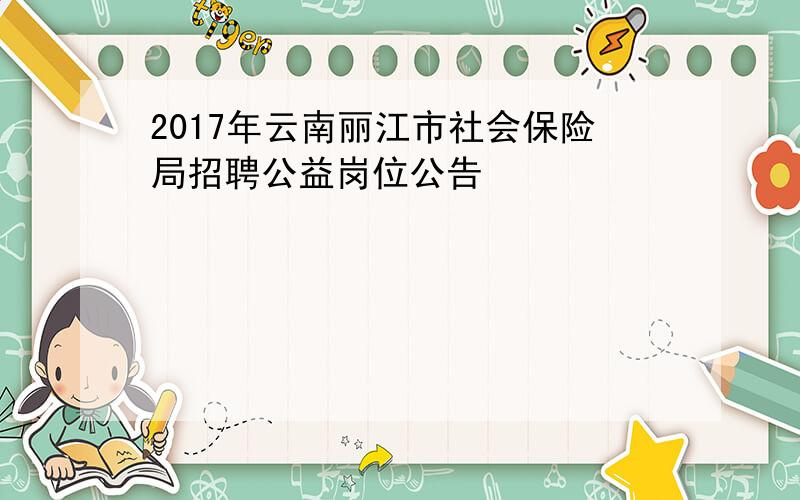 tiger

2017年云南丽江市社会保险局招聘公益岗位公告